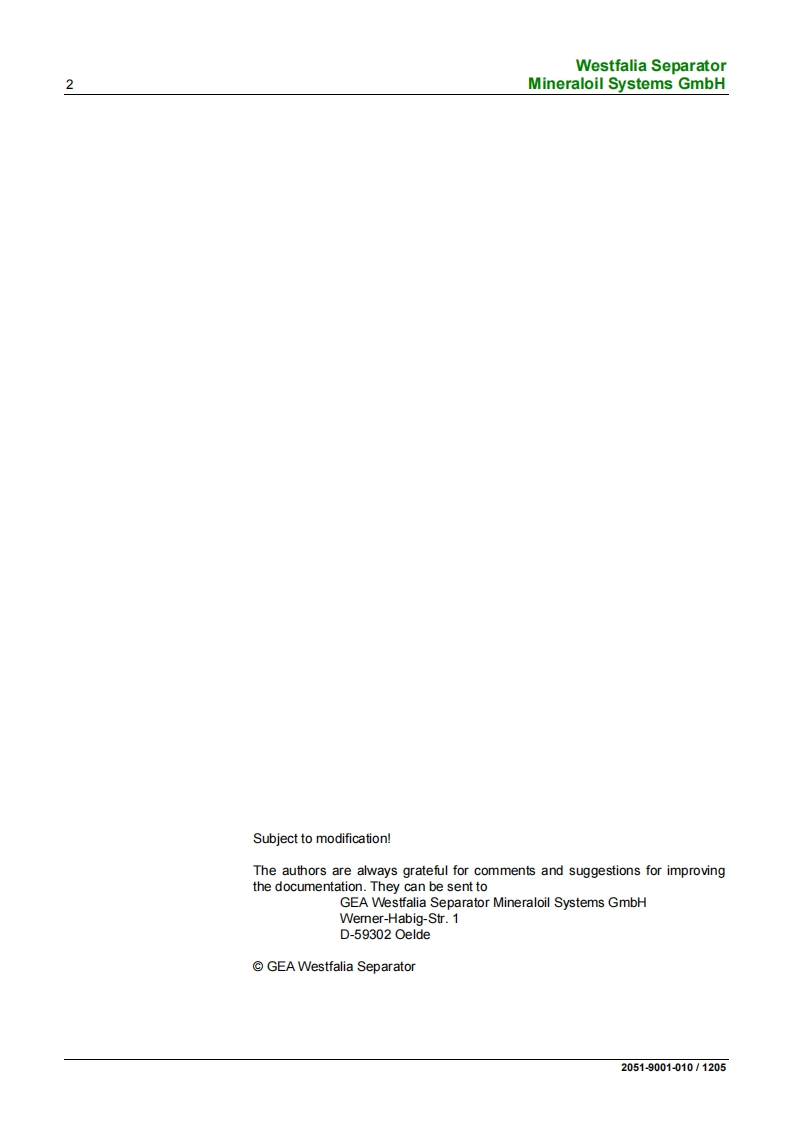 2

Westfalia Separator
Mineraloil Systems GmbH

Subject to modification!

The authors are always grateful for comments and suggestions for improving the documentation. They can be sent to

GEA Westfalia Separator Mineraloil Systems GmbH
Werner-Habig-Str. 1
D-59302 Oelde

© GEA Westfalia Separator

2051-9001-010 / 1205